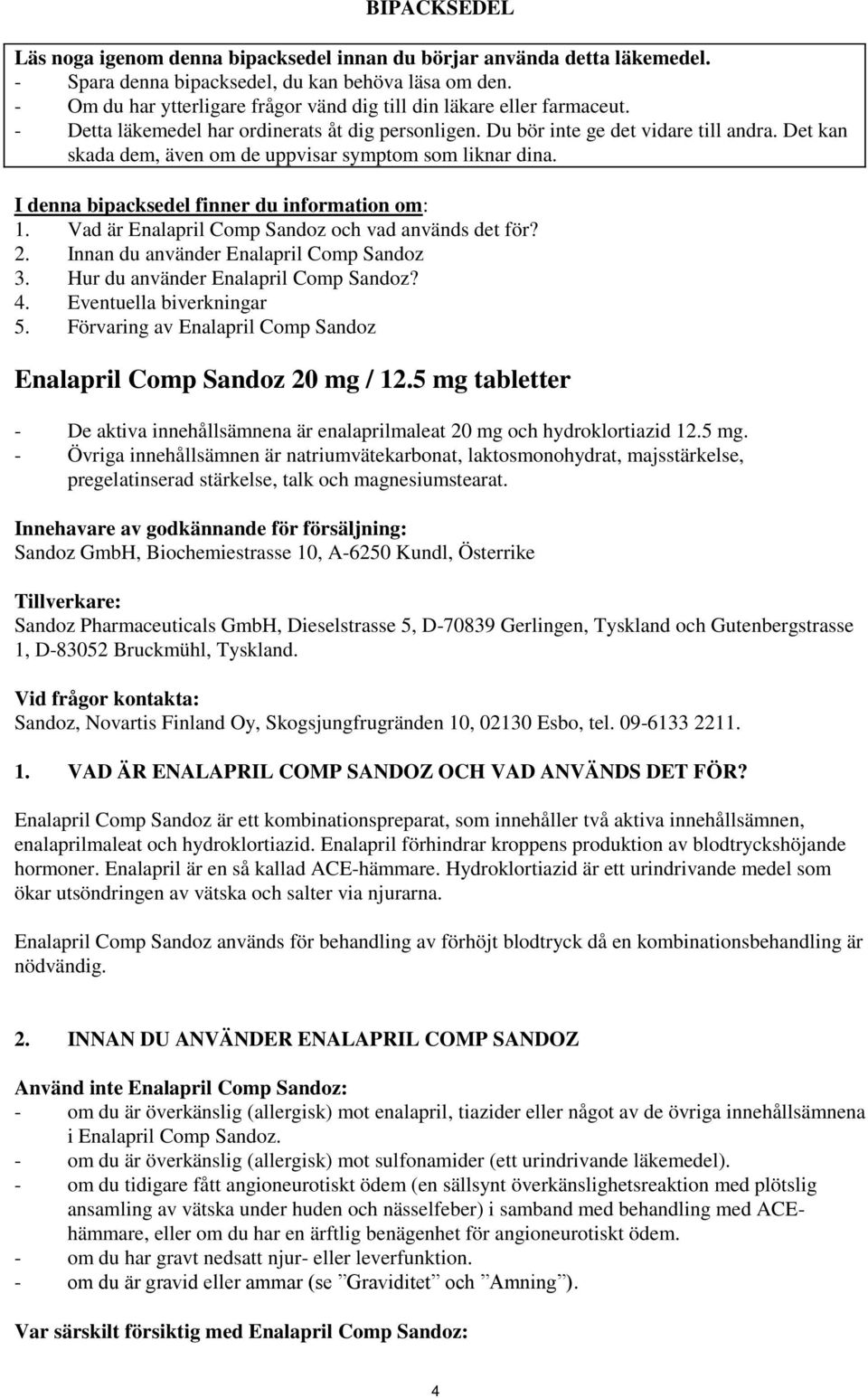 BIPACKSEDEL

Läs noga igenom denna bipacksedel innan du börjar använda detta läkemedel.
- Spara denna bipacksedel, du kan behöva läsa om den.
- Om du har ytterligare frågor vänd dig till din läkare eller farmaceut.
- Detta läkemedel har ordinerats åt dig personligen. Du bör inte ge det vidare till andra. Det kan skada dem, även om de uppvisar symptom som liknar dina.

I denna bipacksedel finner du information om:
1. Vad är Enalapril Comp Sandoz och vad används det för?
2. Innan du använder Enalapril Comp Sandoz
3. Hur du använder Enalapril Comp Sandoz?
4. Eventuella biverkningar
5. Förvaring av Enalapril Comp Sandoz

Enalapril Comp Sandoz 20 mg / 12.5 mg tabletter

- De aktiva innehållsämnena är enalaprilmaleat 20 mg och hydroklortiazid 12.5 mg.
- Övriga innehållsämnen är natriumvätekarbonat, laktosmonohydrat, majsstärkelse, pregelatinserad stärkelse, talk och magnesiumstearat.

Innehavare av godkännande för försäljning:
Sandoz GmbH, Biochemiestrasse 10, A-6250 Kundl, Österrike

Tillverkare:
Sandoz Pharmaceuticals GmbH, Dieselstrasse 5, D-70839 Gerlingen, Tyskland och Gutenbergstrasse 1, D-83052 Bruckmühl, Tyskland.

Vid frågor kontakta:
Sandoz, Novartis Finland Oy, Skogsjungfrugränden 10, 02130 Esbo, tel. 09-6133 2211.

1. VAD ÄR ENALAPRIL COMP SANDOZ OCH VAD ANVÄNDS DET FÖR?

Enalapril Comp Sandoz är ett kombinationspreparat, som innehåller två aktiva innehållsämnen, enalaprilmaleat och hydroklortiazid. Enalapril förhindrar kroppens produktion av blodtryckshöjande hormoner. Enalapril är en så kallad ACE-hämmare. Hydroklortiazid är ett urindrivande medel som ökar utsöndringen av vätska och salter via njurarna.

Enalapril Comp Sandoz används för behandling av förhöjt blodtryck då en kombinationsbehandling är nödvändig.

2. INNAN DU ANVÄNDER ENALAPRIL COMP SANDOZ

Använd inte Enalapril Comp Sandoz:
- om du är överkänslig (allergisk) mot enalapril, tiazider eller något av de övriga innehållsämnena i Enalapril Comp Sandoz.
- om du är överkänslig (allergisk) mot sulfonamider (ett urindrivande läkemedel).
- om du tidigare fått angioneurotiskt ödem (en sällsynt överkänslighetsreaktion med plötslig ansamling av vätska under huden och nässelfeber) i samband med behandling med ACE-hämmare, eller om du har en ärftlig benägenhet för angioneurotiskt ödem.
- om du har gravt nedsatt njur- eller leverfunktion.
- om du är gravid eller ammar (se ”Graviditet” och ”Amning”).

Var särskilt försiktig med Enalapril Comp Sandoz:

4